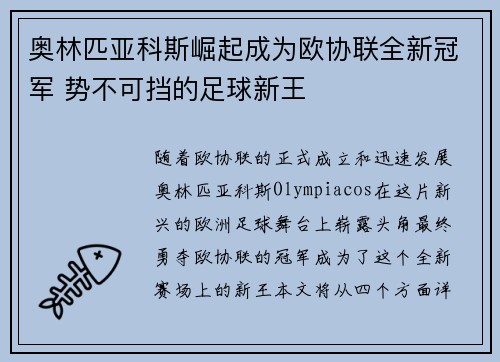 奥林匹亚科斯崛起成为欧协联全新冠军 势不可挡的足球新王

随着欧协联的正式成立和迅速发展奥林匹亚科斯Olympiacos在这片新兴的欧洲足球舞台上崭露头角最终勇夺欧协联的冠军成为了这个全新赛场上的新王本文将从四个方面详